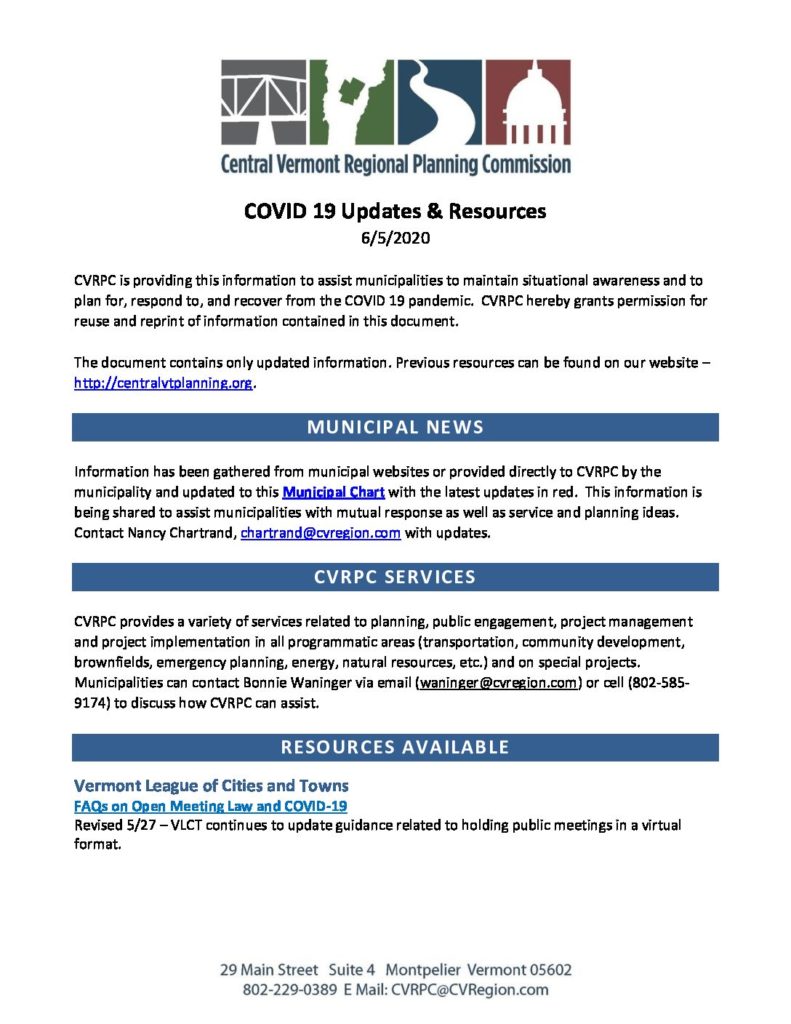 Central Vermont Regional Planning Commission

COVID 19 Updates & Resources
6/5/2020

CVRPC is providing this information to assist municipalities to maintain situational awareness and to plan for, respond to, and recover from the COVID 19 pandemic. CVRPC hereby grants permission for reuse and reprint of information contained in this document.

The document contains only updated information. Previous resources can be found on our website – http://centralvtplanning.org.

MUNICIPAL NEWS

Information has been gathered from municipal websites or provided directly to CVRPC by the municipality and updated to this Municipal Chart with the latest updates in red. This information is being shared to assist municipalities with mutual response as well as service and planning ideas. Contact Nancy Chartrand, chartrand@cvregion.com with updates.

CVRPC SERVICES

CVRPC provides a variety of services related to planning, public engagement, project management and project implementation in all programmatic areas (transportation, community development, brownfields, emergency planning, energy, natural resources, etc.) and on special projects. Municipalities can contact Bonnie Waninger via email (waninger@cvregion.com) or cell (802-585-9174) to discuss how CVRPC can assist.

RESOURCES AVAILABLE

Vermont League of Cities and Towns
FAQs on Open Meeting Law and COVID-19
Revised 5/27 – VLCT continues to update guidance related to holding public meetings in a virtual format.

29 Main Street Suite 4 Montpelier Vermont 05602
802-229-0389 E Mail: CVRPC@CVRegion.com